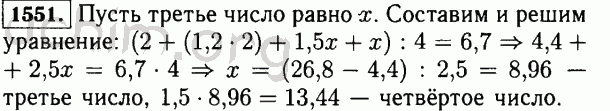 1551. Пусть третье число равно $x$. Составим и решим уравнение: $(2 + (1{,}2 \cdot 2) + 1{,}5x + x) : 4 = 6{,}7 \Rightarrow 4{,}4 + 2{,}5x = 6{,}7 \cdot 4 \Rightarrow x = (26{,}8 - 4{,}4) : 2{,}5 = 8{,}96$ — третье число, $1{,}5 \cdot 8{,}96 = 13{,}44$ — четвёртое число.